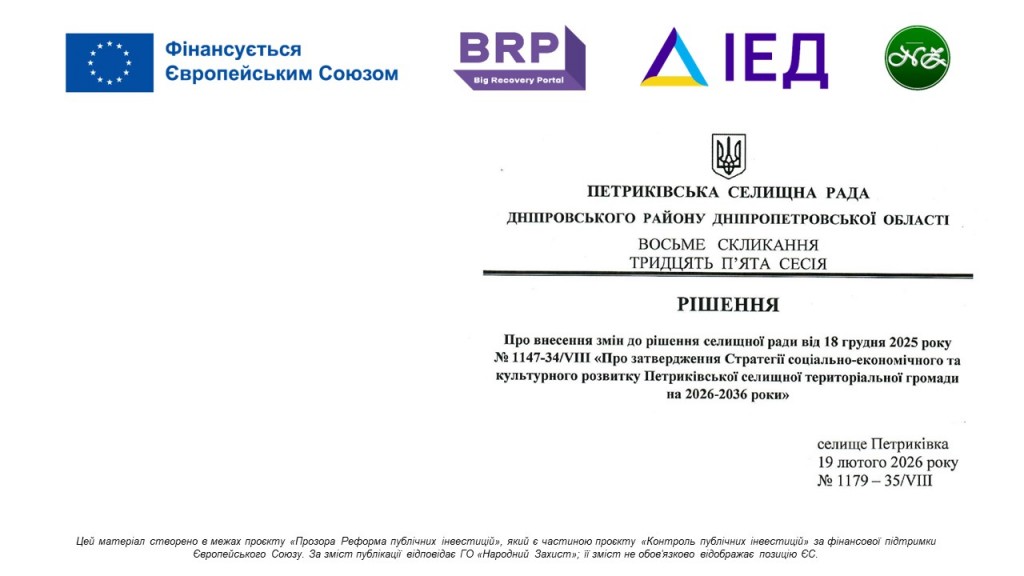 Фінансується Європейським Союзом

BRP
Big Recovery Portal

ІЕД

ПЕТРИКІВСЬКА СЕЛИЩНА РАДА
ДНІПРОВСЬКОГО РАЙОНУ ДНІПРОПЕТРОВСЬКОЇ ОБЛАСТІ
ВОСЬМЕ СКЛИКАННЯ
ТРИДЦЯТЬ П'ЯТА СЕСІЯ

РІШЕННЯ

Про внесення змін до рішення селищної ради від 18 грудня 2025 року № 1147-34/VIII «Про затвердження Стратегії соціально-економічного та культурного розвитку Петриківської селищної територіальної громади на 2026-2036 роки»

селище Петриківка
19 лютого 2026 року
№ 1179 – 35/VIII

Цей матеріал створено в межах проєкту «Прозора Реформа публічних інвестицій», який є частиною проєкту «Контроль публічних інвестицій» за фінансової підтримки Європейського Союзу. За зміст публікації відповідає ГО «Народний Захист»; її зміст не обов'язково відображає позицію ЄС.